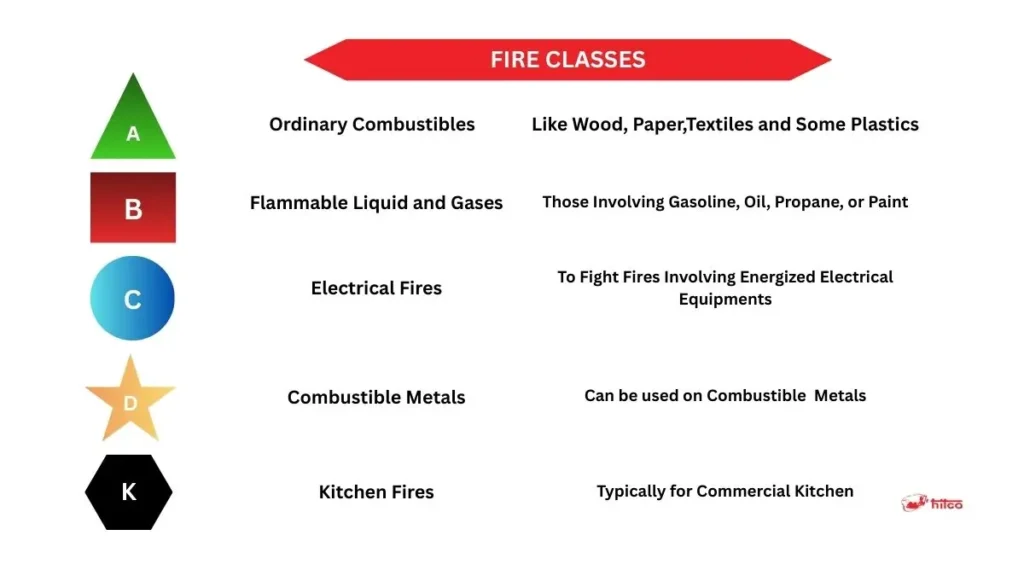 FIRE CLASSES

A

Ordinary Combustibles

Like Wood, Paper,Textiles and Some Plastics

B

Flammable Liquid and Gases

Those Involving Gasoline, Oil, Propane, or Paint

C

Electrical Fires

To Fight Fires Involving Energized Electrical Equipments

D

Combustible Metals

Can be used on Combustible Metals

K

Kitchen Fires

Typically for Commercial Kitchen

hilco